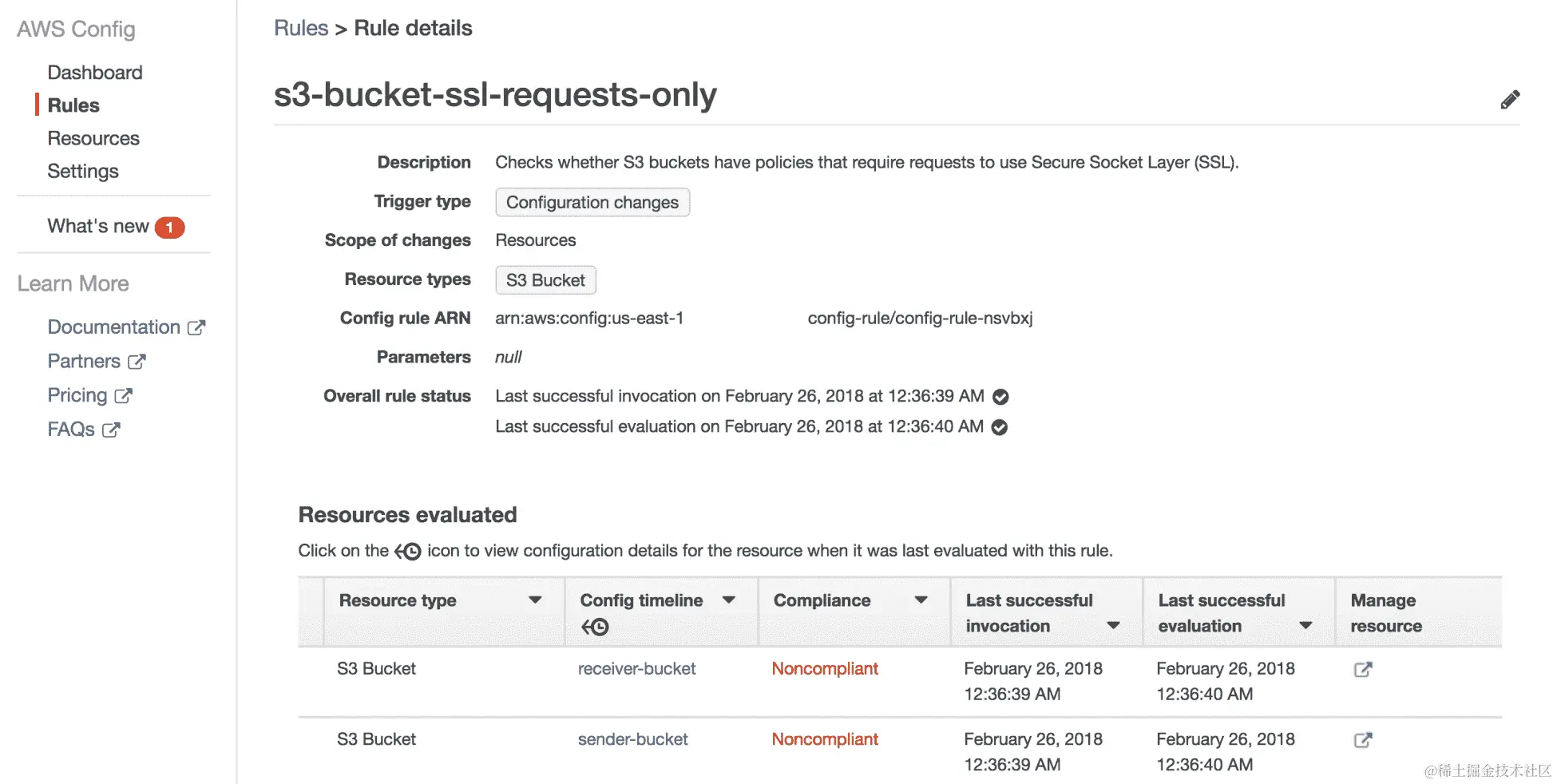 AWS Config

Dashboard
Rules
Resources
Settings

What's new 1

Learn More

Documentation
Partners
Pricing
FAQs

Rules > Rule details

s3-bucket-ssl-requests-only

Description Checks whether S3 buckets have policies that require requests to use Secure Socket Layer (SSL).
Trigger type Configuration changes
Scope of changes Resources
Resource types S3 Bucket
Config rule ARN arn:aws:config:us-east-1 config-rule/config-rule-nsvbxj
Parameters null
Overall rule status Last successful invocation on February 26, 2018 at 12:36:39 AM
Last successful evaluation on February 26, 2018 at 12:36:40 AM

Resources evaluated

Click on the icon to view configuration details for the resource when it was last evaluated with this rule.

| Resource type | Config timeline | Compliance | Last successful invocation | Last successful evaluation | Manage resource |
|---|---|---|---|---|---|
| S3 Bucket | receiver-bucket | Noncompliant | February 26, 2018 12:36:39 AM | February 26, 2018 12:36:40 AM | |
| S3 Bucket | sender-bucket | Noncompliant | February 26, 2018 12:36:39 AM | February 26, 2018 12:36:40 AM | |

@稀土掘金技术社区